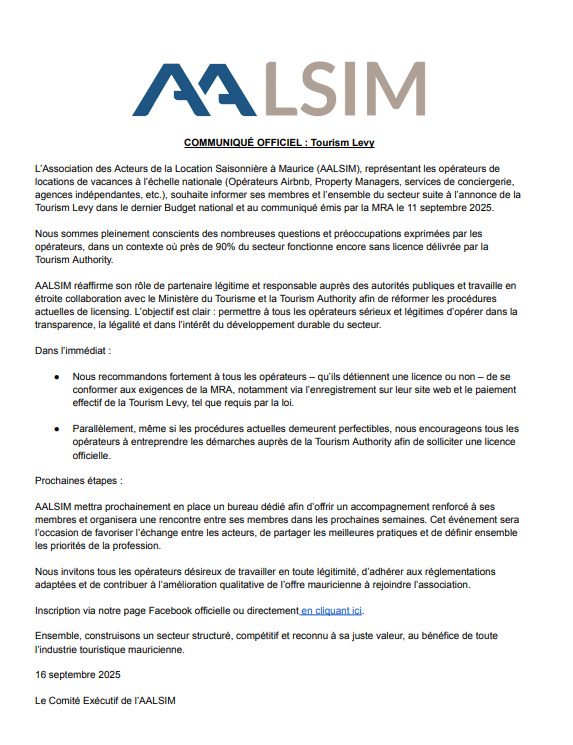 AALSIM

COMMUNIQUÉ OFFICIEL : Tourism Levy

L'Association des Acteurs de la Location Saisonnière à Maurice (AALSIM), représentant les opérateurs de locations de vacances à l'échelle nationale (Opérateurs Airbnb, Property Managers, services de conciergerie, agences indépendantes, etc.), souhaite informer ses membres et l'ensemble du secteur suite à l'annonce de la Tourism Levy dans le dernier Budget national et au communiqué émis par la MRA le 11 septembre 2025.

Nous sommes pleinement conscients des nombreuses questions et préoccupations exprimées par les opérateurs, dans un contexte où près de 90% du secteur fonctionne encore sans licence délivrée par la Tourism Authority.

AALSIM réaffirme son rôle de partenaire légitime et responsable auprès des autorités publiques et travaille en étroite collaboration avec le Ministère du Tourisme et la Tourism Authority afin de réformer les procédures actuelles de licensing. L'objectif est clair : permettre à tous les opérateurs sérieux et légitimes d'opérer dans la transparence, la légalité et dans l'intérêt du développement durable du secteur.

Dans l'immédiat :

● Nous recommandons fortement à tous les opérateurs – qu'ils détiennent une licence ou non – de se conformer aux exigences de la MRA, notamment via l'enregistrement sur leur site web et le paiement effectif de la Tourism Levy, tel que requis par la loi.

● Parallèlement, même si les procédures actuelles demeurent perfectibles, nous encourageons tous les opérateurs à entreprendre les démarches auprès de la Tourism Authority afin de solliciter une licence officielle.

Prochaines étapes :

AALSIM mettra prochainement en place un bureau dédié afin d'offrir un accompagnement renforcé à ses membres et organisera une rencontre entre ses membres dans les prochaines semaines. Cet événement sera l'occasion de favoriser l'échange entre les acteurs, de partager les meilleures pratiques et de définir ensemble les priorités de la profession.

Nous invitons tous les opérateurs désireux de travailler en toute légitimité, d'adhérer aux réglementations adaptées et de contribuer à l'amélioration qualitative de l'offre mauricienne à rejoindre l'association.

Inscription via notre page Facebook officielle ou directement en cliquant ici.

Ensemble, construisons un secteur structuré, compétitif et reconnu à sa juste valeur, au bénéfice de toute l'industrie touristique mauricienne.

16 septembre 2025

Le Comité Exécutif de l'AALSIM